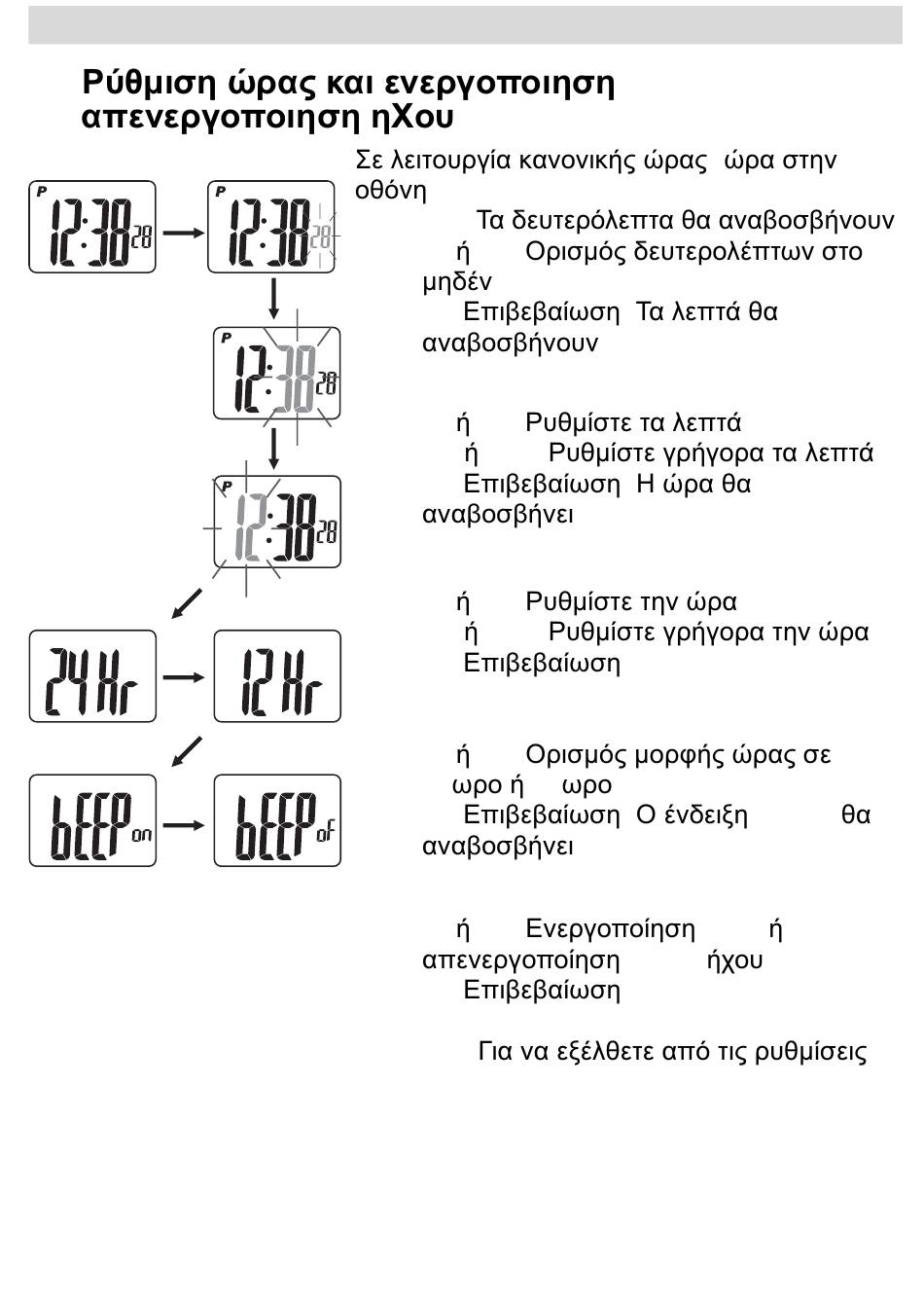 Ρύθμιση ώρας και ενεργοποιηση απενεργοποιηση ηΧου

P 12:38 28

P 12:38 28

P 12:38 28

P 12:38 28

24 Hr

12 Hr

bEEP on

bEEP oF

Σε λειτουργία κανονικής ώρας ώρα στην οθόνη

Τα δευτερόλεπτα θα αναβοσβήνουν

ή Ορισμός δευτερολέπτων στο μηδέν

Επιβεβαίωση Τα λεπτά θα αναβοσβήνουν

ή Ρυθμίστε τα λεπτά

ή Ρυθμίστε γρήγορα τα λεπτά

Επιβεβαίωση Η ώρα θα αναβοσβήνει

ή Ρυθμίστε την ώρα

ή Ρυθμίστε γρήγορα την ώρα

Επιβεβαίωση

ή Ορισμός μορφής ώρας σε ωρο ή ωρο

Επιβεβαίωση Ο ένδειξη θα αναβοσβήνει

ή Ενεργοποίηση ή απενεργοποίηση ήχου

Επιβεβαίωση

Για να εξέλθετε από τις ρυθμίσεις